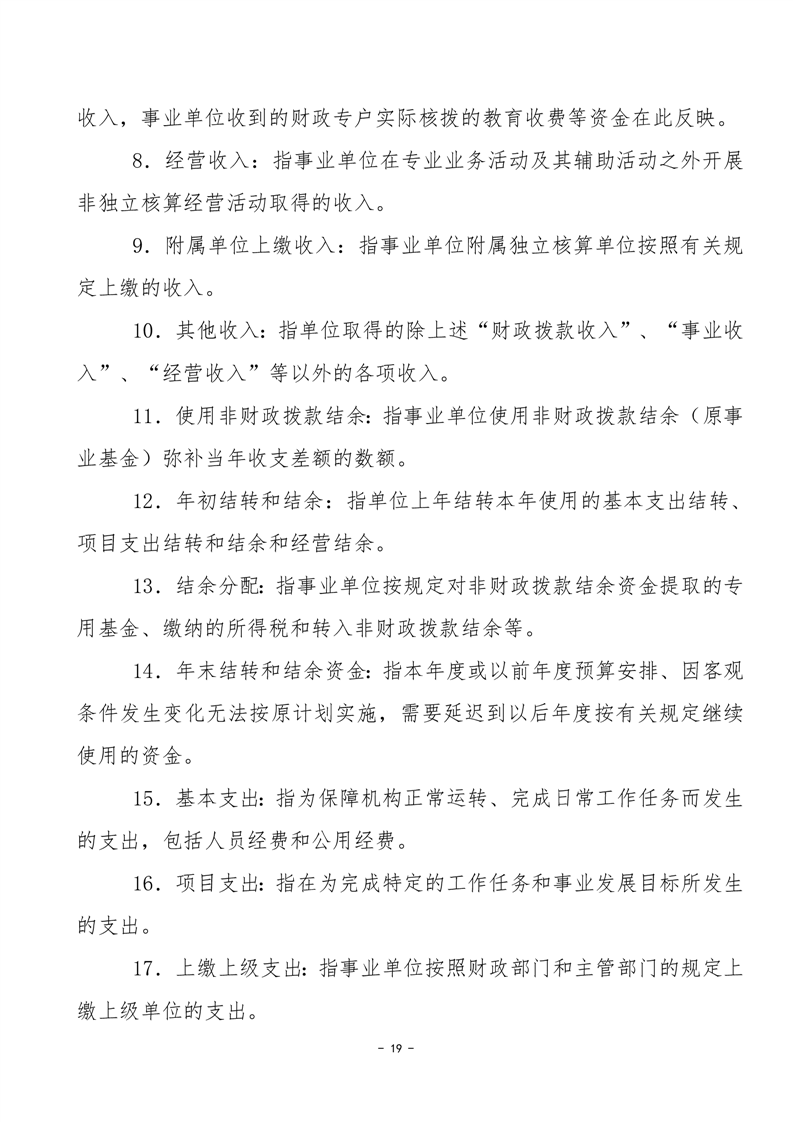 收入，事业单位收到的财政专户实际核拨的教育收费等资金在此反映。

8．经营收入：指事业单位在专业业务活动及其辅助活动之外开展非独立核算经营活动取得的收入。

9．附属单位上缴收入：指事业单位附属独立核算单位按照有关规定上缴的收入。

10．其他收入：指单位取得的除上述“财政拨款收入”、“事业收入”、“经营收入”等以外的各项收入。

11．使用非财政拨款结余：指事业单位使用非财政拨款结余（原事业基金）弥补当年收支差额的数额。

12．年初结转和结余：指单位上年结转本年使用的基本支出结转、项目支出结转和结余和经营结余。

13．结余分配：指事业单位按规定对非财政拨款结余资金提取的专用基金、缴纳的所得税和转入非财政拨款结余等。

14．年末结转和结余资金：指本年度或以前年度预算安排、因客观条件发生变化无法按原计划实施，需要延迟到以后年度按有关规定继续使用的资金。

15．基本支出：指为保障机构正常运转、完成日常工作任务而发生的支出，包括人员经费和公用经费。

16．项目支出：指在为完成特定的工作任务和事业发展目标所发生的支出。

17．上缴上级支出：指事业单位按照财政部门和主管部门的规定上缴上级单位的支出。

- 19 -